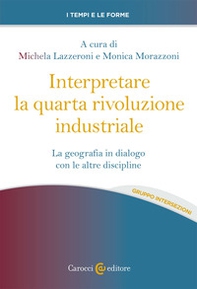 I TEMPI E LE FORME

A cura di
Michela Lazzeroni e Monica Morazzoni

Interpretare
la quarta rivoluzione
industriale

La geografia in dialogo
con le altre discipline

GRUPPO INTERSEZIONI

Carocci editore